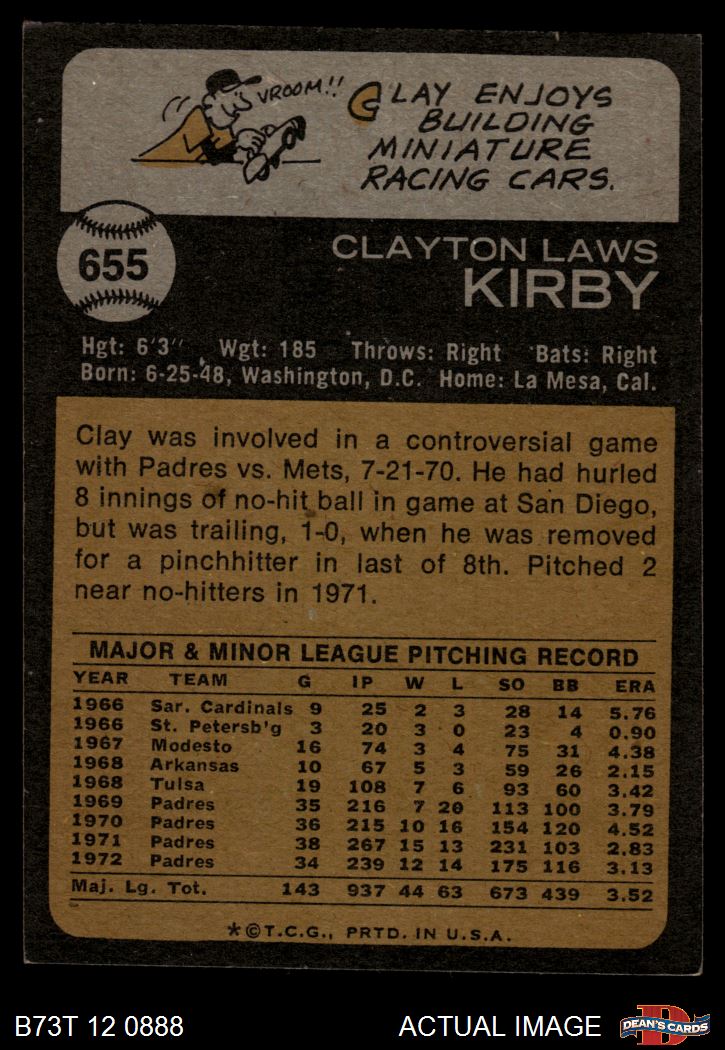 VROOM!!

CLAY ENJOYS BUILDING MINIATURE RACING CARS.

655

CLAYTON LAWS
KIRBY

Hgt: 6'3" Wgt: 185 Throws: Right Bats: Right
Born: 6-25-48, Washington, D.C. Home: La Mesa, Cal.

Clay was involved in a controversial game with Padres vs. Mets, 7-21-70. He had hurled 8 innings of no-hit ball in game at San Diego, but was trailing, 1-0, when he was removed for a pinchhitter in last of 8th. Pitched 2 near no-hitters in 1971.

MAJOR & MINOR LEAGUE PITCHING RECORD

| YEAR | TEAM | G | IP | W | L | SO | BB | ERA |
|---|---|---|---|---|---|---|---|---|
| 1966 | Sar. Cardinals | 9 | 25 | 2 | 3 | 28 | 14 | 5.76 |
| 1966 | St. Petersb'g | 3 | 20 | 3 | 0 | 23 | 4 | 0.90 |
| 1967 | Modesto | 16 | 74 | 3 | 4 | 75 | 31 | 4.38 |
| 1968 | Arkansas | 10 | 67 | 5 | 3 | 59 | 26 | 2.15 |
| 1968 | Tulsa | 19 | 108 | 7 | 6 | 93 | 60 | 3.42 |
| 1969 | Padres | 35 | 216 | 7 | 20 | 113 | 100 | 3.79 |
| 1970 | Padres | 36 | 215 | 10 | 16 | 154 | 120 | 4.52 |
| 1971 | Padres | 38 | 267 | 15 | 13 | 231 | 103 | 2.83 |
| 1972 | Padres | 34 | 239 | 12 | 14 | 175 | 116 | 3.13 |
| Maj. Lg. Tot. | | 143 | 937 | 44 | 63 | 673 | 439 | 3.52 |

*©T.C.G., PRTD. IN U.S.A.

B73T 12 0888

ACTUAL IMAGE

DEAN'S CARDS